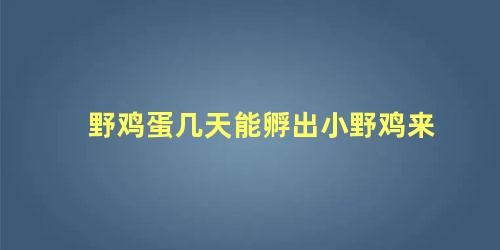 野鸡蛋几天能孵出小野鸡来